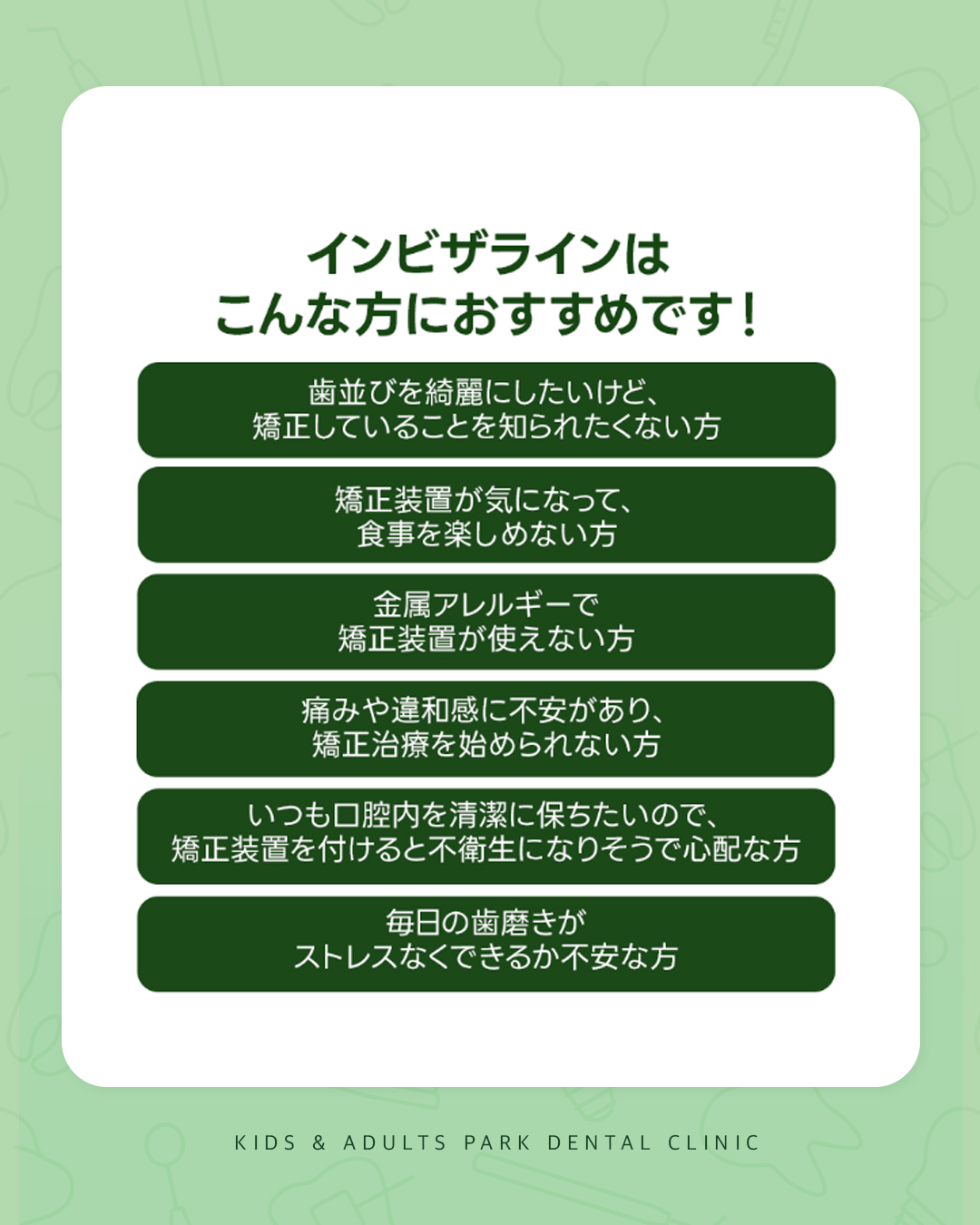 インビザラインは
こんな方におすすめです！

歯並びを綺麗にしたいけど、
矯正していることを知られたくない方

矯正装置が気になって、
食事を楽しめない方

金属アレルギーで
矯正装置が使えない方

痛みや違和感に不安があり、
矯正治療を始められない方

いつも口腔内を清潔に保ちたいので、
矯正装置を付けると不衛生になりそうで心配な方

毎日の歯磨きが
ストレスなくできるか不安な方

KIDS & ADULTS PARK DENTAL CLINIC